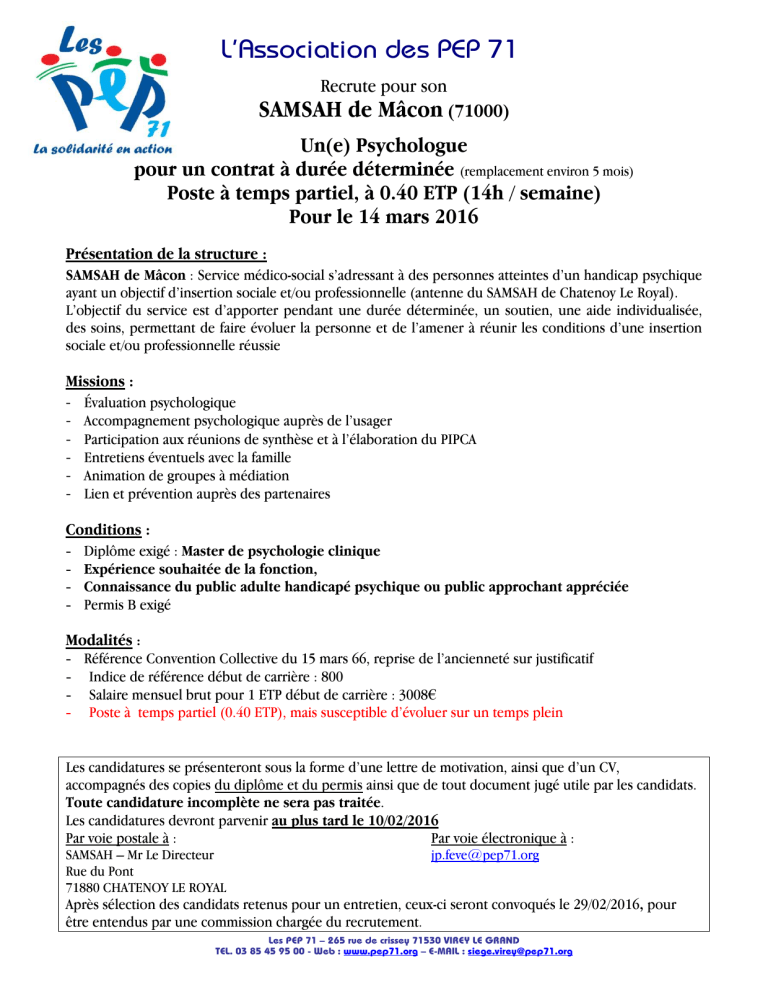 Les PEP 71
La solidarité en action

L'Association des PEP 71

Recrute pour son
SAMSAH de Mâcon (71000)

Un(e) Psychologue
pour un contrat à durée déterminée (remplacement environ 5 mois)
Poste à temps partiel, à 0.40 ETP (14h / semaine)
Pour le 14 mars 2016

Présentation de la structure :
SAMSAH de Mâcon : Service médico-social s'adressant à des personnes atteintes d'un handicap psychique ayant un objectif d'insertion sociale et/ou professionnelle (antenne du SAMSAH de Chatenoy Le Royal). L'objectif du service est d'apporter pendant une durée déterminée, un soutien, une aide individualisée, des soins, permettant de faire évoluer la personne et de l'amener à réunir les conditions d'une insertion sociale et/ou professionnelle réussie

Missions :
- Évaluation psychologique
- Accompagnement psychologique auprès de l'usager
- Participation aux réunions de synthèse et à l'élaboration du PIPCA
- Entretiens éventuels avec la famille
- Animation de groupes à médiation
- Lien et prévention auprès des partenaires

Conditions :
- Diplôme exigé : Master de psychologie clinique
- Expérience souhaitée de la fonction,
- Connaissance du public adulte handicapé psychique ou public approchant appréciée
- Permis B exigé

Modalités :
- Référence Convention Collective du 15 mars 66, reprise de l'ancienneté sur justificatif
- Indice de référence début de carrière : 800
- Salaire mensuel brut pour 1 ETP début de carrière : 3008€
- Poste à temps partiel (0.40 ETP), mais susceptible d'évoluer sur un temps plein

Les candidatures se présenteront sous la forme d'une lettre de motivation, ainsi que d'un CV, accompagnés des copies du diplôme et du permis ainsi que de tout document jugé utile par les candidats.
Toute candidature incomplète ne sera pas traitée.
Les candidatures devront parvenir au plus tard le 10/02/2016
Par voie postale à :
SAMSAH – Mr Le Directeur
Rue du Pont
71880 CHATENOY LE ROYAL
Par voie électronique à :
jp.feve@pep71.org
Après sélection des candidats retenus pour un entretien, ceux-ci seront convoqués le 29/02/2016, pour être entendus par une commission chargée du recrutement.

Les PEP 71 – 265 rue de crissey 71530 VIREY LE GRAND
TEL. 03 85 45 95 00 - Web : www.pep71.org – E-MAIL : siege.virey@pep71.org